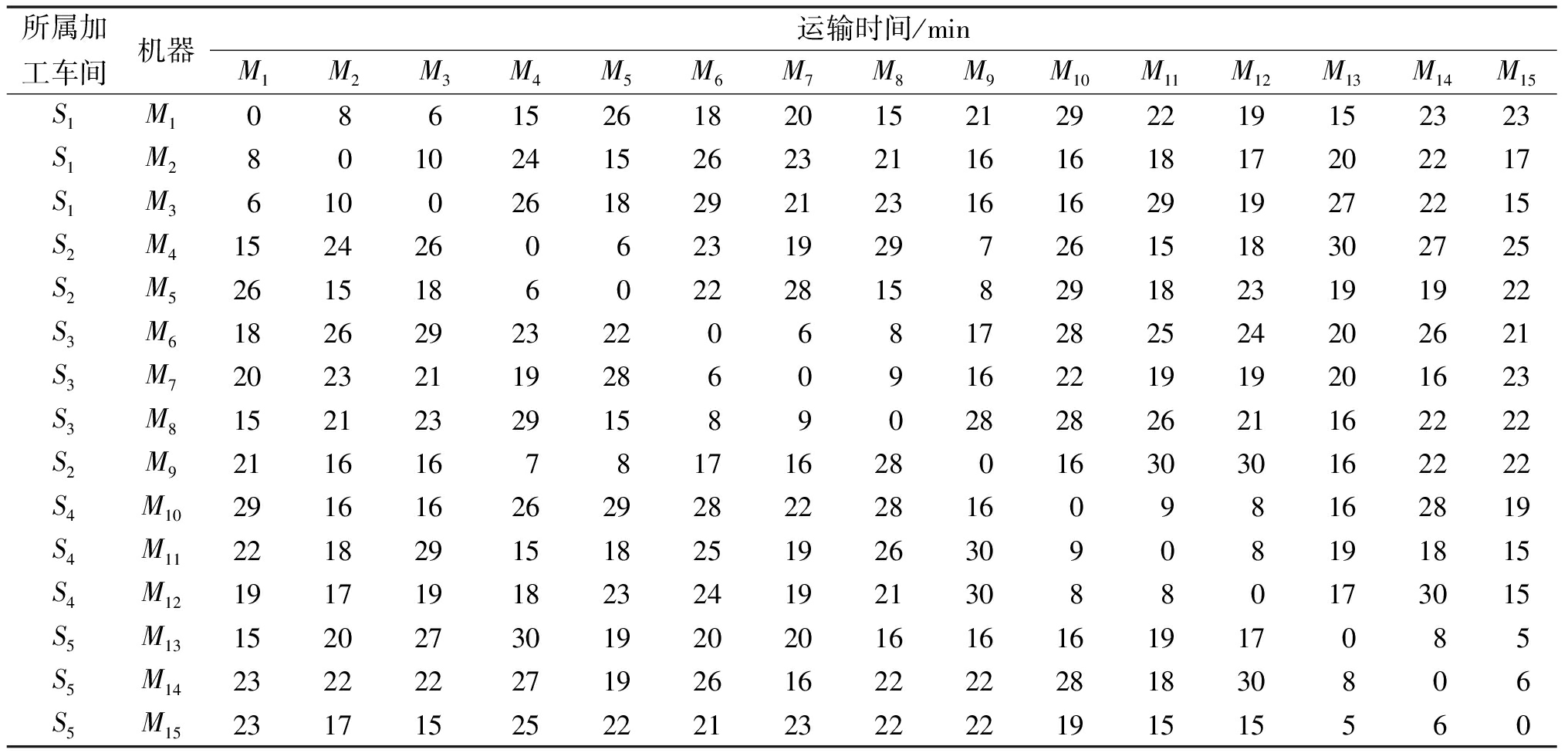 | 所属加工车间 | 机器 | 运输时间/min | | | | | | | | | | | | | | |
|---|---|---|---|---|---|---|---|---|---|---|---|---|---|---|---|---|
| | | $M_1$ | $M_2$ | $M_3$ | $M_4$ | $M_5$ | $M_6$ | $M_7$ | $M_8$ | $M_9$ | $M_{10}$ | $M_{11}$ | $M_{12}$ | $M_{13}$ | $M_{14}$ | $M_{15}$ |
| $S_1$ | $M_1$ | 0 | 8 | 6 | 15 | 26 | 18 | 20 | 15 | 21 | 29 | 22 | 19 | 15 | 23 | 23 |
| $S_1$ | $M_2$ | 8 | 0 | 10 | 24 | 15 | 26 | 23 | 21 | 16 | 16 | 18 | 17 | 20 | 22 | 17 |
| $S_1$ | $M_3$ | 6 | 10 | 0 | 26 | 18 | 29 | 21 | 23 | 16 | 16 | 29 | 19 | 27 | 22 | 15 |
| $S_2$ | $M_4$ | 15 | 24 | 26 | 0 | 6 | 23 | 19 | 29 | 7 | 26 | 15 | 18 | 30 | 27 | 25 |
| $S_2$ | $M_5$ | 26 | 15 | 18 | 6 | 0 | 22 | 28 | 15 | 8 | 29 | 18 | 23 | 19 | 19 | 22 |
| $S_3$ | $M_6$ | 18 | 26 | 29 | 23 | 22 | 0 | 6 | 8 | 17 | 28 | 25 | 24 | 20 | 26 | 21 |
| $S_3$ | $M_7$ | 20 | 23 | 21 | 19 | 28 | 6 | 0 | 9 | 16 | 22 | 19 | 19 | 20 | 16 | 23 |
| $S_3$ | $M_8$ | 15 | 21 | 23 | 29 | 15 | 8 | 9 | 0 | 28 | 28 | 26 | 21 | 16 | 22 | 22 |
| $S_2$ | $M_9$ | 21 | 16 | 16 | 7 | 8 | 17 | 16 | 28 | 0 | 16 | 30 | 30 | 16 | 22 | 22 |
| $S_4$ | $M_{10}$ | 29 | 16 | 16 | 26 | 29 | 28 | 22 | 28 | 16 | 0 | 9 | 8 | 16 | 28 | 19 |
| $S_4$ | $M_{11}$ | 22 | 18 | 29 | 15 | 18 | 25 | 19 | 26 | 30 | 9 | 0 | 8 | 19 | 18 | 15 |
| $S_4$ | $M_{12}$ | 19 | 17 | 19 | 18 | 23 | 24 | 19 | 21 | 30 | 8 | 8 | 0 | 17 | 30 | 15 |
| $S_5$ | $M_{13}$ | 15 | 20 | 27 | 30 | 19 | 20 | 20 | 16 | 16 | 16 | 19 | 17 | 0 | 8 | 5 |
| $S_5$ | $M_{14}$ | 23 | 22 | 22 | 27 | 19 | 26 | 16 | 22 | 22 | 28 | 18 | 30 | 8 | 0 | 6 |
| $S_5$ | $M_{15}$ | 23 | 17 | 15 | 25 | 22 | 21 | 23 | 22 | 22 | 19 | 15 | 15 | 5 | 6 | 0 |